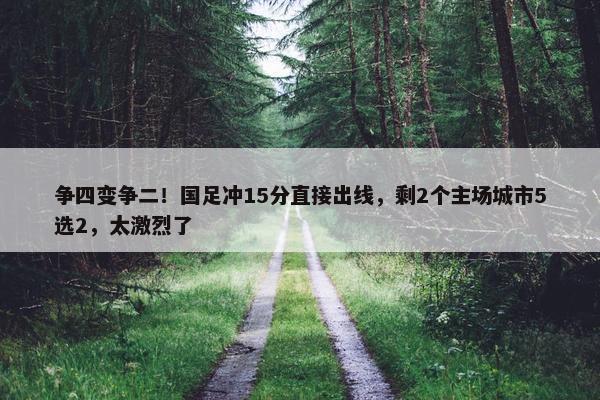 争四变争二！国足冲15分直接出线，剩2个主场城市5选2，太激烈了